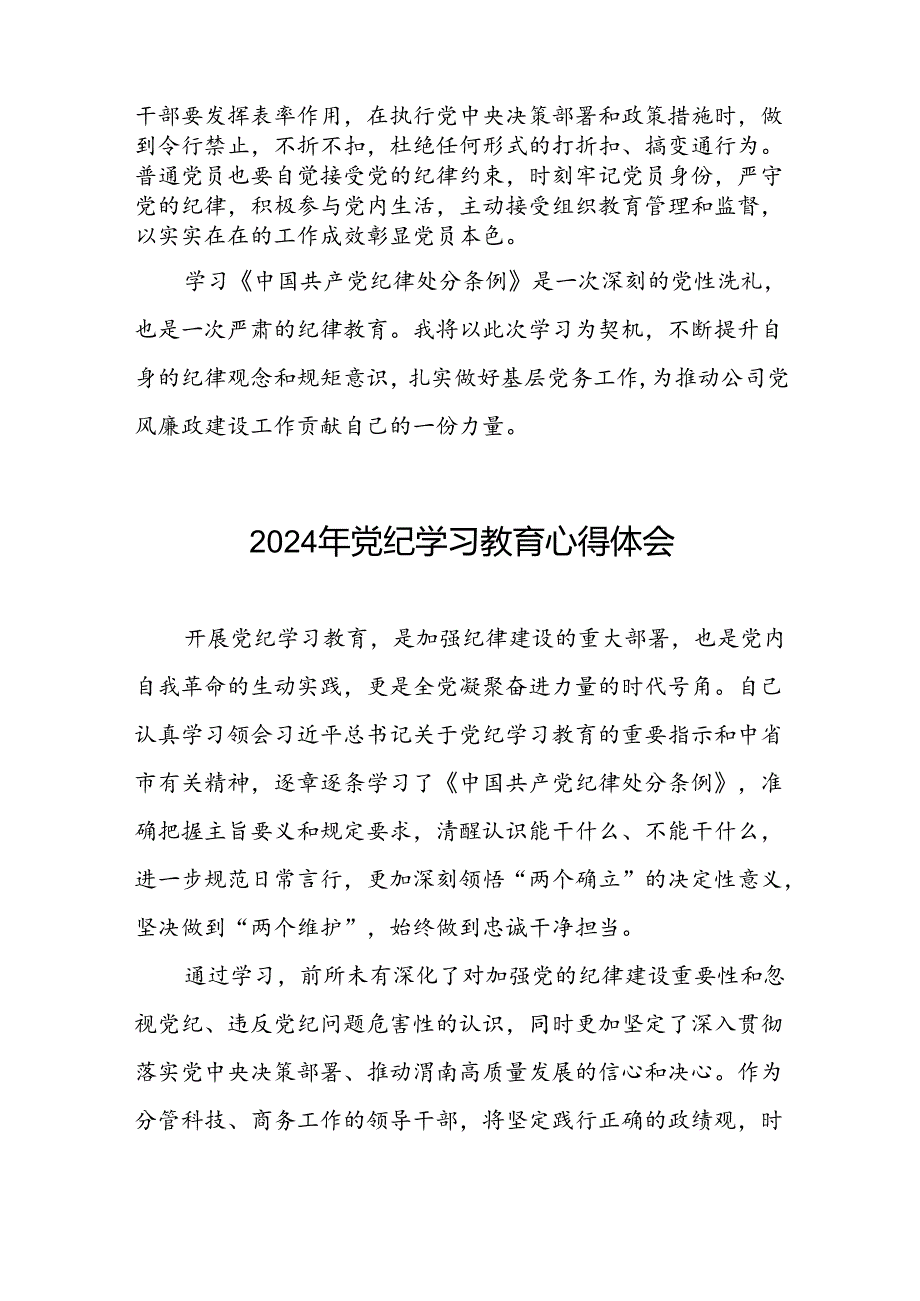 干部要发挥表率作用，在执行党中央决策部署和政策措施时，做到令行禁止，不折不扣，杜绝任何形式的打折扣、搞变通行为。普通党员也要自觉接受党的纪律约束，时刻牢记党员身份，严守党的纪律，积极参与党内生活，主动接受组织教育管理和监督，以实实在在的工作成效彰显党员本色。

学习《中国共产党纪律处分条例》是一次深刻的党性洗礼，也是一次严肃的纪律教育。我将以此次学习为契机，不断提升自身的纪律观念和规矩意识，扎实做好基层党务工作，为推动公司党风廉政建设工作贡献自己的一份力量。

2024年党纪学习教育心得体会

开展党纪学习教育，是加强纪律建设的重大部署，也是党内自我革命的生动实践，更是全党凝聚奋进力量的时代号角。自己认真学习领会习近平总书记关于党纪学习教育的重要指示和中省市有关精神，逐章逐条学习了《中国共产党纪律处分条例》，准确把握主旨要义和规定要求，清醒认识能干什么、不能干什么，进一步规范日常言行，更加深刻领悟“两个确立”的决定性意义，坚决做到“两个维护”，始终做到忠诚干净担当。

通过学习，前所未有深化了对加强党的纪律建设重要性和忽视党纪、违反党纪问题危害性的认识，同时更加坚定了深入贯彻落实党中央决策部署、推动渭南高质量发展的信心和决心。作为分管科技、商务工作的领导干部，将坚定践行正确的政绩观，时